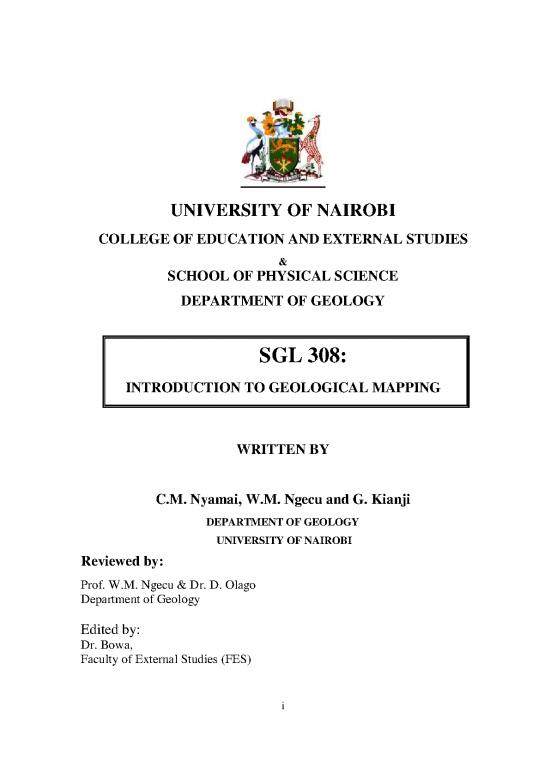 UNIVERSITY OF NAIROBI

COLLEGE OF EDUCATION AND EXTERNAL STUDIES

&

SCHOOL OF PHYSICAL SCIENCE

DEPARTMENT OF GEOLOGY

SGL 308:

INTRODUCTION TO GEOLOGICAL MAPPING

WRITTEN BY

C.M. Nyamai, W.M. Ngecu and G. Kianji

DEPARTMENT OF GEOLOGY

UNIVERSITY OF NAIROBI

Reviewed by:

Prof. W.M. Ngecu & Dr. D. Olago
Department of Geology

Edited by:
Dr. Bowa,
Faculty of External Studies (FES)

i